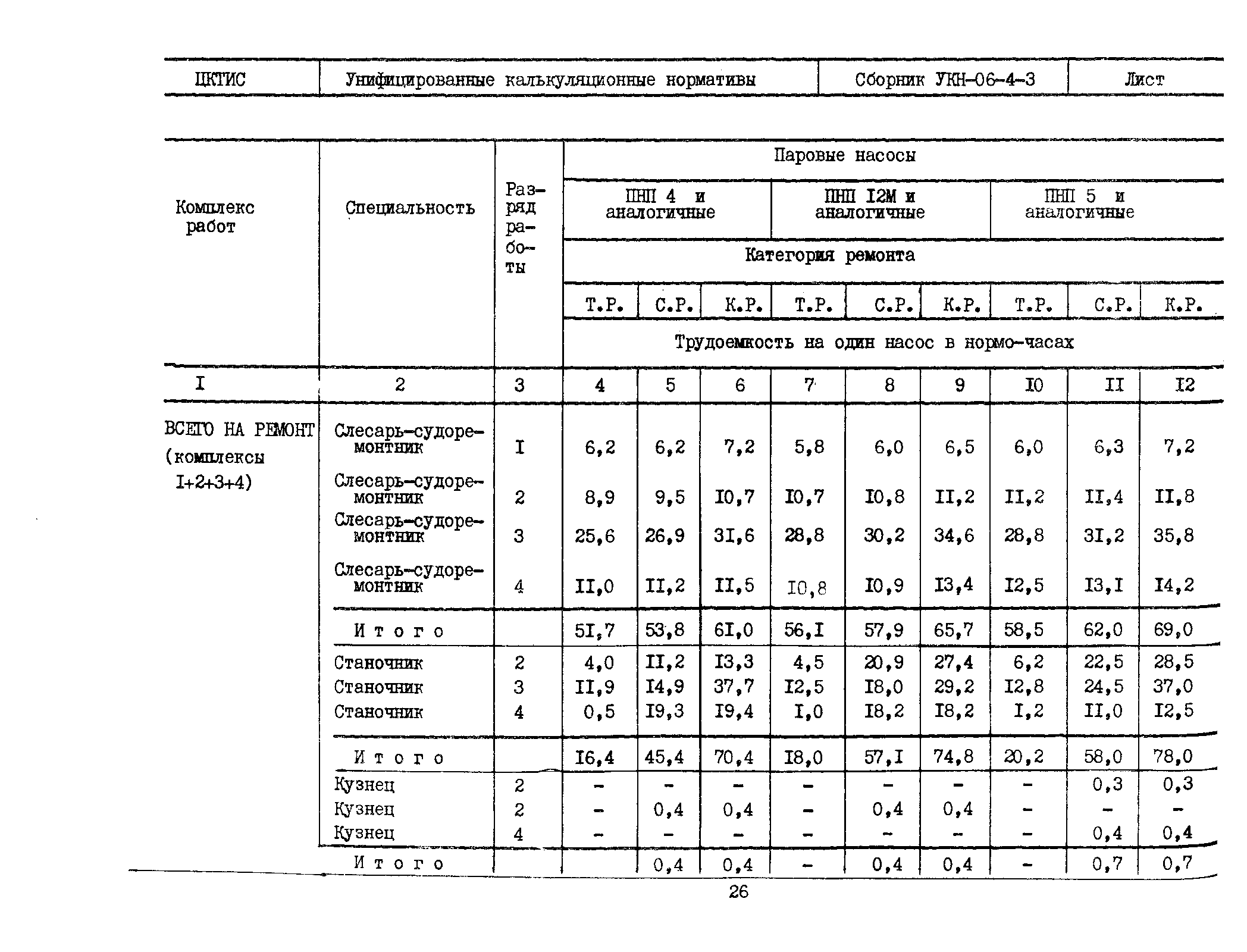 | ЦКТИС | Унифицированные калькуляционные нормативы | Сборник УКН-06-4-3 | Лист |
|---|---|---|---|

| Комплекс работ | Специальность | Разряд работы | Паровые насосы | | | | | | | | |
|---|---|---|---|---|---|---|---|---|---|---|---|
| | | | ПНП 4 и аналогичные | | | ПНП I2М и аналогичные | | | ПНП 5 и аналогичные | | |
| | | | Категория ремонта | | | | | | | | |
| | | | Т.Р. | С.Р. | К.Р. | Т.Р. | С.Р. | К.Р. | Т.Р. | С.Р. | К.Р. |
| | | | Трудоемкость на один насос в нормо-часах | | | | | | | | |
| I | 2 | 3 | 4 | 5 | 6 | 7 | 8 | 9 | I0 | II | I2 |
| ВСЕГО НА РЕМОНТ (комплексы I+2+3+4) | Слесарь-судоремонтник | I | 6,2 | 6,2 | 7,2 | 5,8 | 6,0 | 6,5 | 6,0 | 6,3 | 7,2 |
| | Слесарь-судоремонтник | 2 | 8,9 | 9,5 | I0,7 | I0,7 | I0,8 | II,2 | II,2 | II,4 | II,8 |
| | Слесарь-судоремонтник | 3 | 25,6 | 26,9 | 3I,6 | 28,8 | 30,2 | 34,6 | 28,8 | 3I,2 | 35,8 |
| | Слесарь-судоремонтник | 4 | II,0 | II,2 | II,5 | I0,8 | I0,9 | I3,4 | I2,5 | I3,I | I4,2 |
| | Итого | | 5I,7 | 53,8 | 6I,0 | 56,I | 57,9 | 65,7 | 58,5 | 62,0 | 69,0 |
| | Станочник | 2 | 4,0 | II,2 | I3,3 | 4,5 | 20,9 | 27,4 | 6,2 | 22,5 | 28,5 |
| | Станочник | 3 | II,9 | I4,9 | 37,7 | I2,5 | I8,0 | 29,2 | I2,8 | 24,5 | 37,0 |
| | Станочник | 4 | 0,5 | I9,3 | I9,4 | I,0 | I8,2 | I8,2 | I,2 | II,0 | I2,5 |
| | Итого | | I6,4 | 45,4 | 70,4 | I8,0 | 57,I | 74,8 | 20,2 | 58,0 | 78,0 |
| | Кузнец | 2 | - | - | - | - | - | - | - | 0,3 | 0,3 |
| | Кузнец | 2 | - | 0,4 | 0,4 | - | 0,4 | 0,4 | - | - | - |
| | Кузнец | 4 | - | - | - | - | - | - | - | 0,4 | 0,4 |
| | Итого | | | 0,4 | 0,4 | - | 0,4 | 0,4 | - | 0,7 | 0,7 |

26